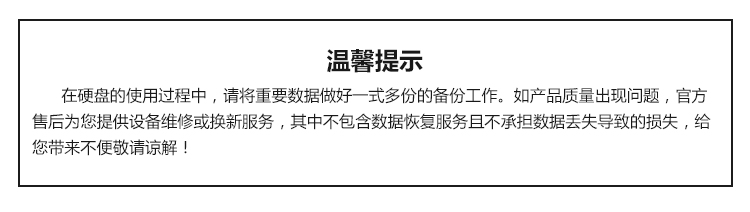 温馨提示

在硬盘的使用过程中，请将重要数据做好一式多份的备份工作。如产品质量出现问题，官方售后为您提供设备维修或换新服务，其中不包含数据恢复服务且不承担数据丢失导致的损失，给您带来不便敬请谅解！